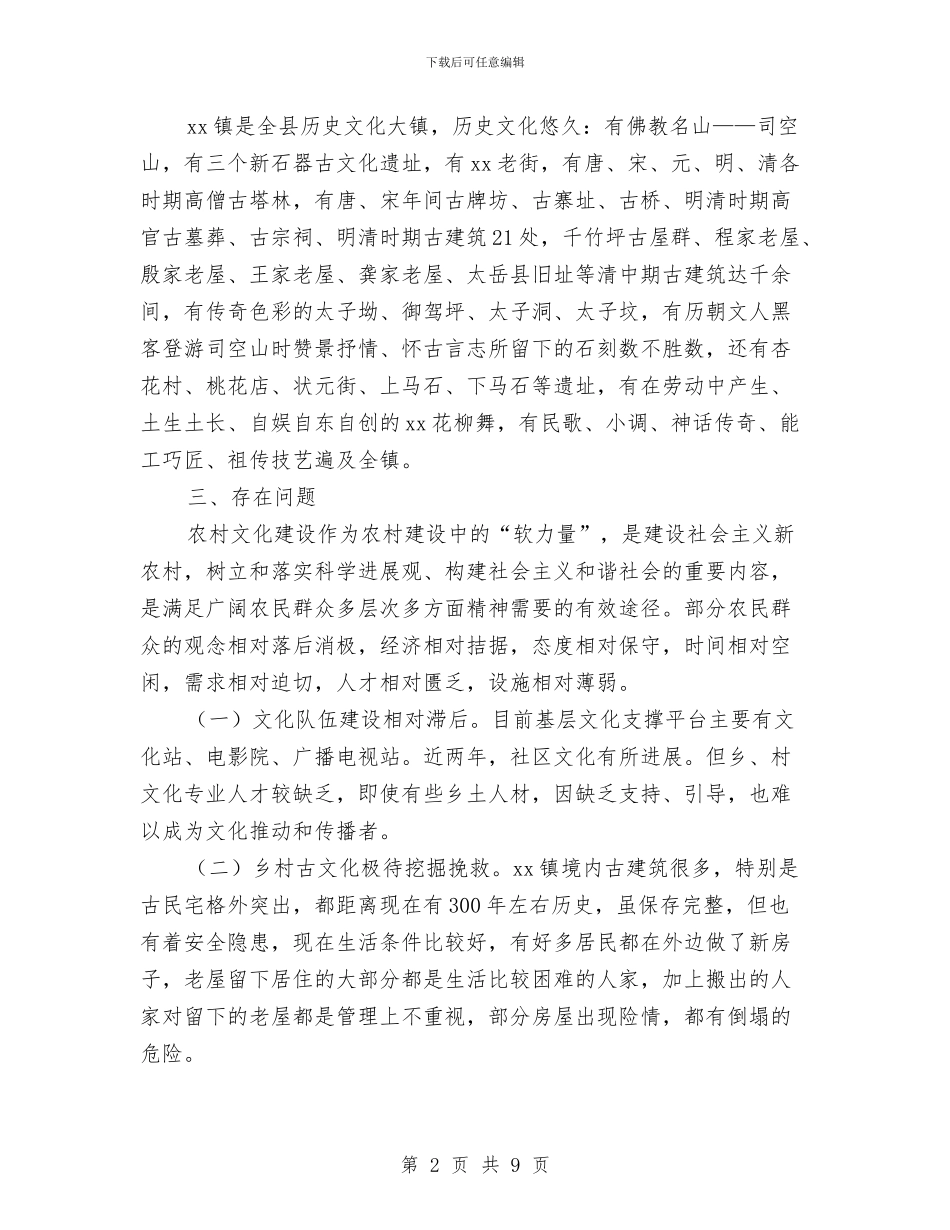 下载后可任意编辑

xx镇是全县历史文化大镇，历史文化悠久：有佛教名山——司空山，有三个新石器古文化遗址，有xx老街，有唐、宋、元、明、清各时期高僧古塔林，有唐、宋年间古牌坊、古寨址、古桥、明清时期高官古墓葬、古宗祠、明清时期古建筑21处，千竹坪古屋群、程家老屋、殷家老屋、王家老屋、龚家老屋、太岳县旧址等清中期古建筑达千余间，有传奇色彩的太子坳、御驾坪、太子洞、太子坟，有历朝文人黑客登游司空山时赞景抒情、怀古言志所留下的石刻数不胜数，还有杏花村、桃花店、状元街、上马石、下马石等遗址，有在劳动中产生、土生土长、自娱自东自创的xx花柳舞，有民歌、小调、神话传奇、能工巧匠、祖传技艺遍及全镇。

三、存在问题

农村文化建设作为农村建设中的“软力量”，是建设社会主义新农村，树立和落实科学进展观、构建社会主义和谐社会的重要内容，是满足广阔农民群众多层次多方面精神需要的有效途径。部分农民群众的观念相对落后消极，经济相对拮据，态度相对保守，时间相对空闲，需求相对迫切，人才相对匮乏，设施相对薄弱。

（一）文化队伍建设相对滞后。目前基层文化支撑平台主要有文化站、电影院、广播电视站。近两年，社区文化有所进展。但乡、村文化专业人才较缺乏，即使有些乡土人材，因缺乏支持、引导，也难以成为文化推动和传播者。

（二）乡村古文化极待挖掘挽救。xx镇境内古建筑很多，特别是古民宅格外突出，都距离现在有300年左右历史，虽保存完整，但也有着安全隐患，现在生活条件比较好，有好多居民都在外边做了新房子，老屋留下居住的大部分都是生活比较困难的人家，加上搬出的人家对留下的老屋都是管理上不重视，部分房屋出现险情，都有倒塌的危险。

第 2 页 共 9 页